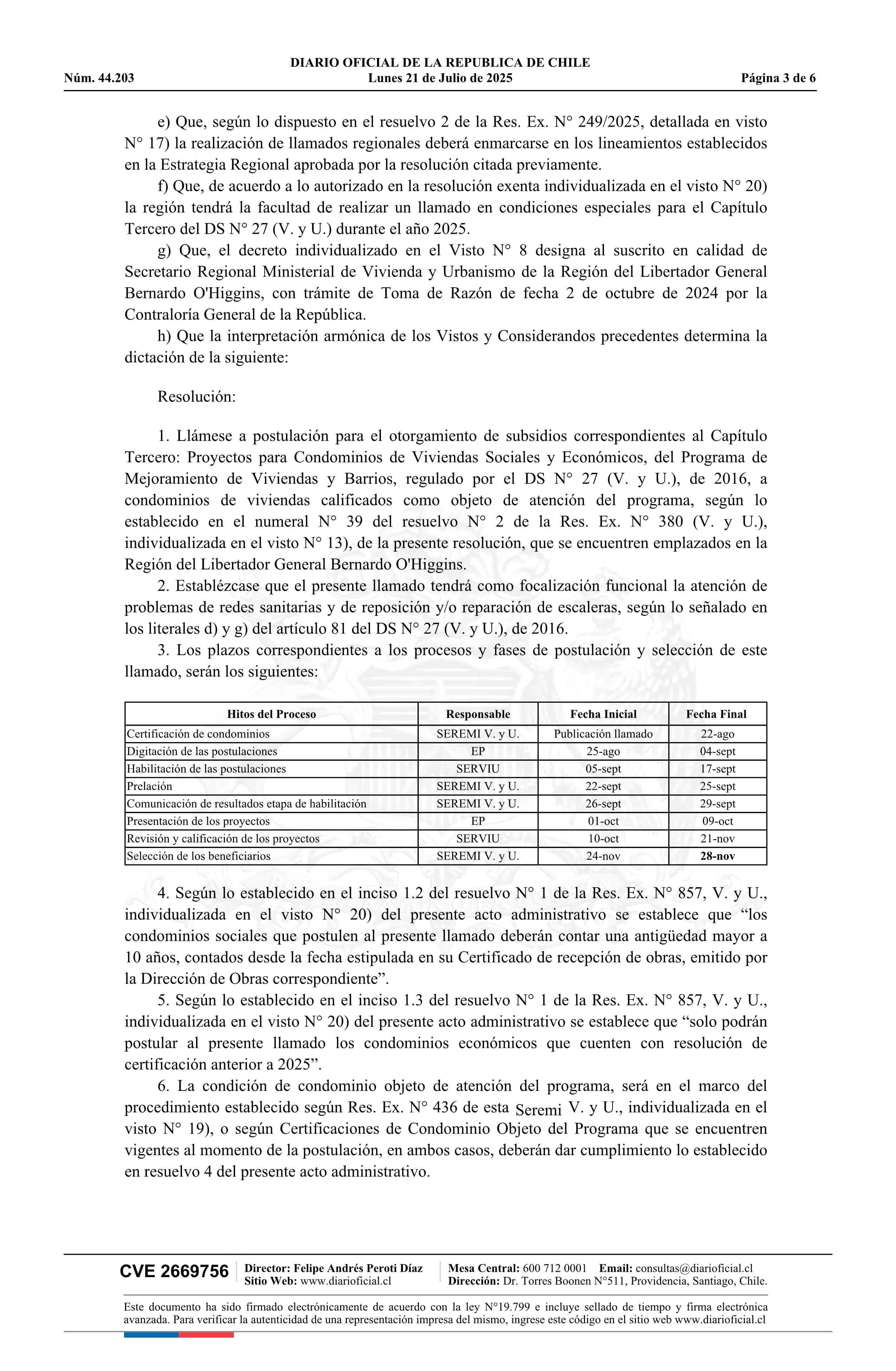 DIARIO OFICIAL DE LA REPUBLICA DE CHILE
Núm. 44.203 Lunes 21 de Julio de 2025 Página 3 de 6

e) Que, según lo dispuesto en el resuelvo 2 de la Res. Ex. N° 249/2025, detallada en visto N° 17) la realización de llamados regionales deberá enmarcarse en los lineamientos establecidos en la Estrategia Regional aprobada por la resolución citada previamente.

f) Que, de acuerdo a lo autorizado en la resolución exenta individualizada en el visto N° 20) la región tendrá la facultad de realizar un llamado en condiciones especiales para el Capítulo Tercero del DS N° 27 (V. y U.) durante el año 2025.

g) Que, el decreto individualizado en el Visto N° 8 designa al suscrito en calidad de Secretario Regional Ministerial de Vivienda y Urbanismo de la Región del Libertador General Bernardo O'Higgins, con trámite de Toma de Razón de fecha 2 de octubre de 2024 por la Contraloría General de la República.

h) Que la interpretación armónica de los Vistos y Considerandos precedentes determina la dictación de la siguiente:

Resolución:

1. Llámese a postulación para el otorgamiento de subsidios correspondientes al Capítulo Tercero: Proyectos para Condominios de Viviendas Sociales y Económicos, del Programa de Mejoramiento de Viviendas y Barrios, regulado por el DS N° 27 (V. y U.), de 2016, a condominios de viviendas calificados como objeto de atención del programa, según lo establecido en el numeral N° 39 del resuelvo N° 2 de la Res. Ex. N° 380 (V. y U.), individualizada en el visto N° 13), de la presente resolución, que se encuentren emplazados en la Región del Libertador General Bernardo O'Higgins.

2. Establézcase que el presente llamado tendrá como focalización funcional la atención de problemas de redes sanitarias y de reposición y/o reparación de escaleras, según lo señalado en los literales d) y g) del artículo 81 del DS N° 27 (V. y U.), de 2016.

3. Los plazos correspondientes a los procesos y fases de postulación y selección de este llamado, serán los siguientes:

| Hitos del Proceso | Responsable | Fecha Inicial | Fecha Final |
|---|---|---|---|
| Certificación de condominios | SEREMI V. y U. | Publicación llamado | 22-ago |
| Digitación de las postulaciones | EP | 25-ago | 04-sept |
| Habilitación de las postulaciones | SERVIU | 05-sept | 17-sept |
| Prelación | SEREMI V. y U. | 22-sept | 25-sept |
| Comunicación de resultados etapa de habilitación | SEREMI V. y U. | 26-sept | 29-sept |
| Presentación de los proyectos | EP | 01-oct | 09-oct |
| Revisión y calificación de los proyectos | SERVIU | 10-oct | 21-nov |
| Selección de los beneficiarios | SEREMI V. y U. | 24-nov | 28-nov |

4. Según lo establecido en el inciso 1.2 del resuelvo N° 1 de la Res. Ex. N° 857, V. y U., individualizada en el visto N° 20) del presente acto administrativo se establece que “los condominios sociales que postulen al presente llamado deberán contar una antigüedad mayor a 10 años, contados desde la fecha estipulada en su Certificado de recepción de obras, emitido por la Dirección de Obras correspondiente”.

5. Según lo establecido en el inciso 1.3 del resuelvo N° 1 de la Res. Ex. N° 857, V. y U., individualizada en el visto N° 20) del presente acto administrativo se establece que “solo podrán postular al presente llamado los condominios económicos que cuenten con resolución de certificación anterior a 2025”.

6. La condición de condominio objeto de atención del programa, será en el marco del procedimiento establecido según Res. Ex. N° 436 de esta Seremi V. y U., individualizada en el visto N° 19), o según Certificaciones de Condominio Objeto del Programa que se encuentren vigentes al momento de la postulación, en ambos casos, deberán dar cumplimiento lo establecido en resuelvo 4 del presente acto administrativo.

CVE 2669756 Director: Felipe Andrés Peroti Díaz Sitio Web: www.diarioficial.cl Mesa Central: 600 712 0001 Email: consultas@diarioficial.cl Dirección: Dr. Torres Boonen N°511, Providencia, Santiago, Chile.

Este documento ha sido firmado electrónicamente de acuerdo con la ley N°19.799 e incluye sellado de tiempo y firma electrónica avanzada. Para verificar la autenticidad de una representación impresa del mismo, ingrese este código en el sitio web www.diarioficial.cl